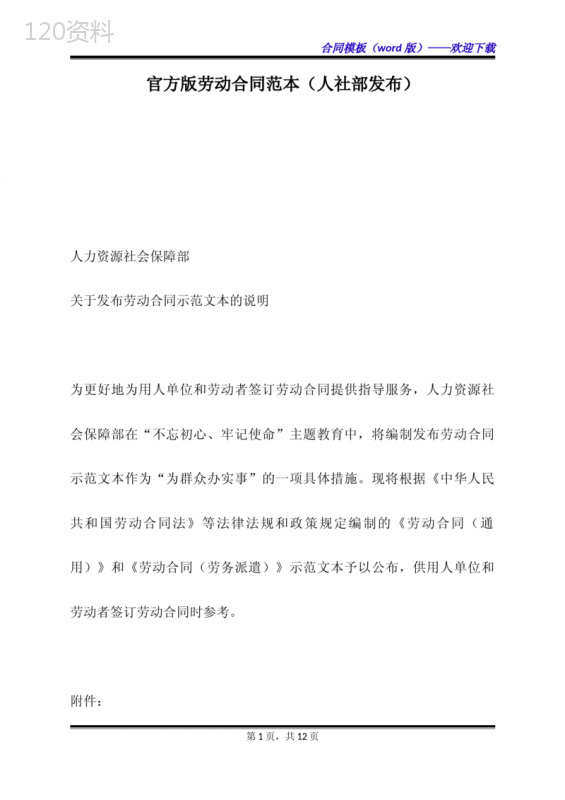 120资料

合同模板（word 版）——欢迎下载

官方版劳动合同范本（人社部发布）

人力资源社会保障部

关于发布劳动合同示范文本的说明

为更好地为用人单位和劳动者签订劳动合同提供指导服务，人力资源社会保障部在“不忘初心、牢记使命”主题教育中，将编制发布劳动合同示范文本作为“为群众办实事”的一项具体措施。现将根据《中华人民共和国劳动合同法》等法律法规和政策规定编制的《劳动合同（通用）》和《劳动合同（劳务派遣）》示范文本予以公布，供用人单位和劳动者签订劳动合同时参考。

附件：

第 1 页，共 12 页